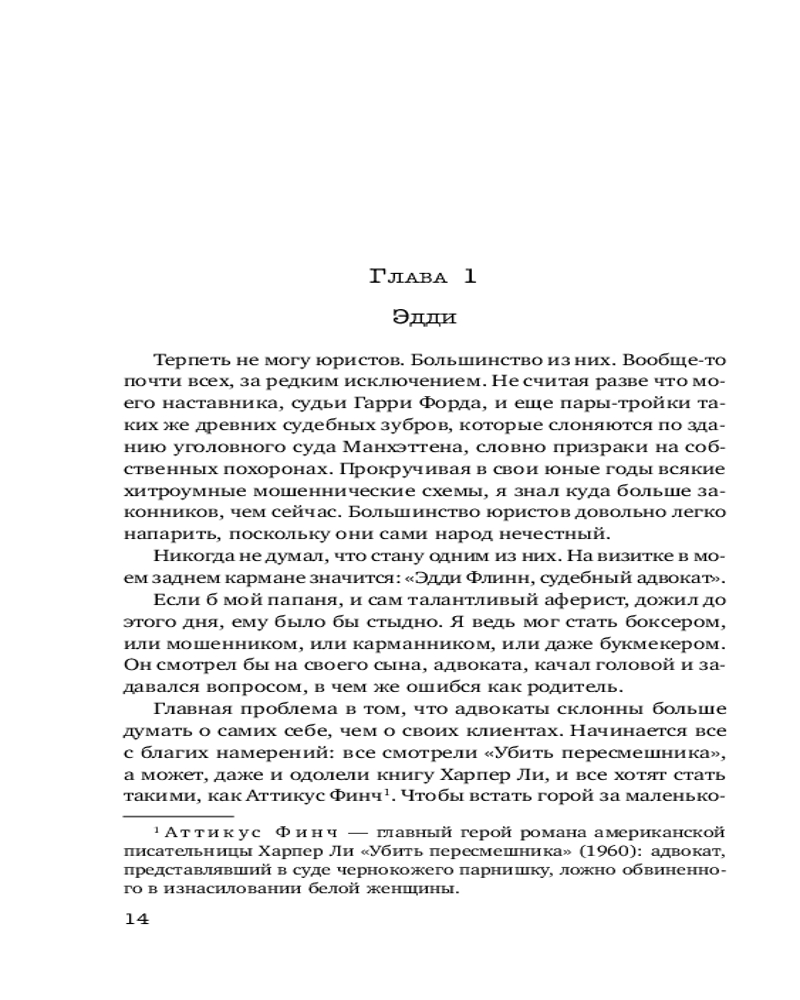 Глава 1

Эдди

Терпеть не могу юристов. Большинство из них. Вообще-то почти всех, за редким исключением. Не считая разве что моего наставника, судьи Гарри Форда, и еще пары-тройки таких же древних судебных зубров, которые слоняются по зданию уголовного суда Манхэттена, словно призраки на собственных похоронах. Прокручивая в свои юные годы всякие хитроумные мошеннические схемы, я знал куда больше законников, чем сейчас. Большинство юристов довольно легко напарить, поскольку они сами народ нечестный.

Никогда не думал, что стану одним из них. На визитке в моем заднем кармане значится: «Эдди Флинн, судебный адвокат».

Если б мой папаня, и сам талантливый аферист, дожил до этого дня, ему было бы стыдно. Я ведь мог стать боксером, или мошенником, или карманником, или даже букмекером. Он смотрел бы на своего сына, адвоката, качал головой и задавался вопросом, в чем же ошибся как родитель.

Главная проблема в том, что адвокаты склонны больше думать о самих себе, чем о своих клиентах. Начинается все с благих намерений: все смотрели «Убить пересмешника», а может, даже и одолели книгу Харпер Ли, и все хотят стать такими, как Аттикус Финч$^1$. Чтобы встать горой за маленько-

$^1$ Аттикус Финч — главный герой романа американской писательницы Харпер Ли «Убить пересмешника» (1960): адвокат, представлявший в суде чернокожего парнишку, ложно обвиненного в изнасиловании белой женщины.

14